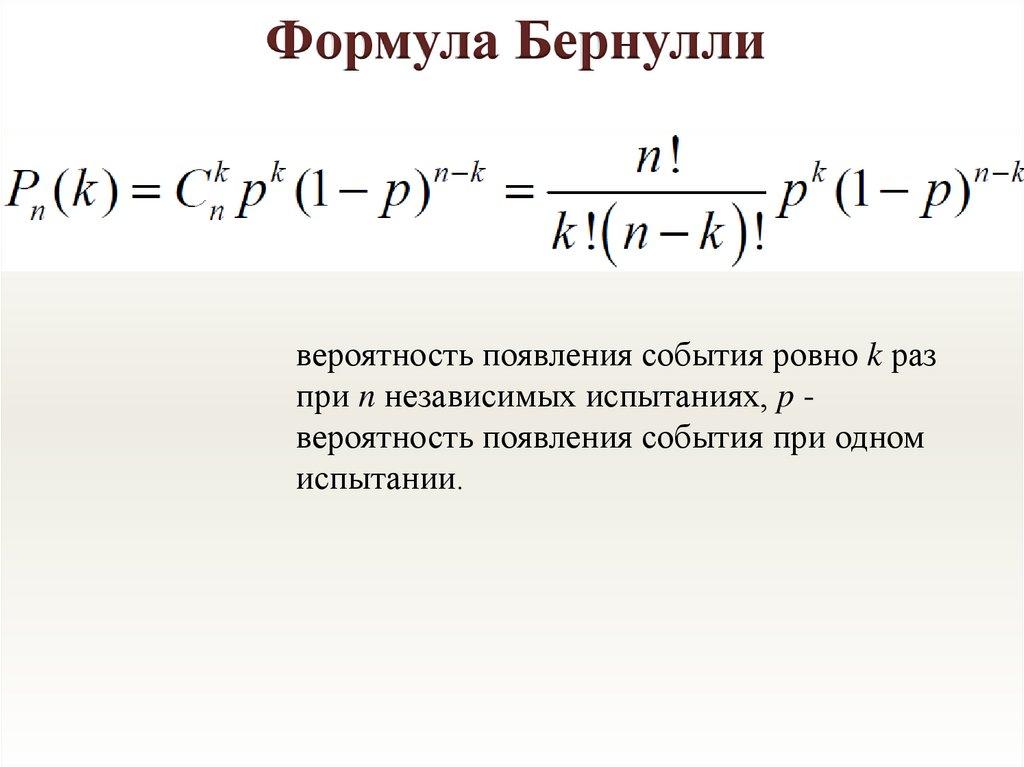 Формула Бернулли

$P_n(k) = C_n^k p^k (1-p)^{n-k} = \frac{n!}{k!(n-k)!} p^k (1-p)^{n-k}$

вероятность появления события ровно $k$ раз при $n$ независимых испытаниях, $p$ - вероятность появления события при одном испытании.